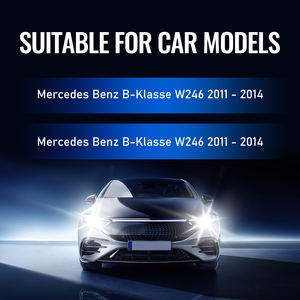 SUITABLE FOR CAR MODELS

Mercedes Benz B-Klasse W246 2011 - 2014

Mercedes Benz B-Klasse W246 2011 - 2014